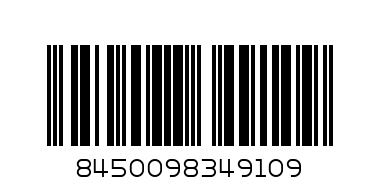 8450098349109